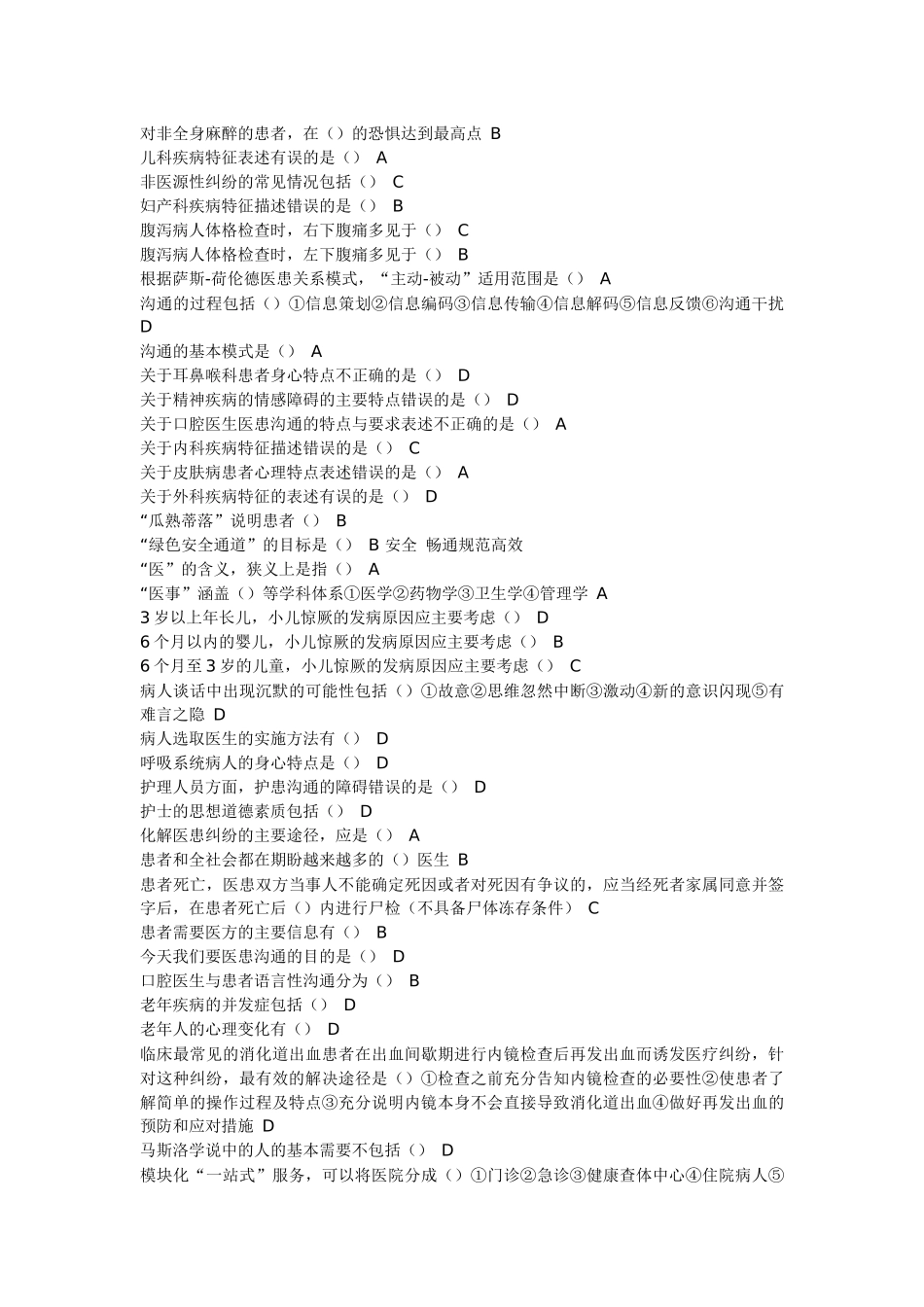 对非全身麻醉的患者，在（）的恐惧达到最高点 B
儿科疾病特征表述有误的是（） A
非医源性纠纷的常见情况包括（） C
妇产科疾病特征描述错误的是（） B
腹泻病人体格检查时，右下腹痛多见于（） C
腹泻病人体格检查时，左下腹痛多见于（） B
根据萨斯-荷伦德医患关系模式，“主动-被动”适用范围是（） A
沟通的过程包括（）①信息策划②信息编码③信息传输④信息解码⑤信息反馈⑥沟通干扰 D
沟通的基本模式是（） A
关于耳鼻喉科患者身心特点不正确的是（） D
关于精神疾病的情感障碍的主要特点错误的是（） D
关于口腔医生医患沟通的特点与要求表述不正确的是（） A
关于内科疾病特征描述错误的是（） C
关于皮肤病患者心理特点表述错误的是（） A
关于外科疾病特征的表述有误的是（） D
“瓜熟蒂落”说明患者（） B
“绿色安全通道”的目标是（） B 安全 畅通规范高效
“医”的含义，狭义上是指（） A
“医事”涵盖（）等学科体系①医学②药物学③卫生学④管理学 A
3 岁以上年长儿，小儿惊厥的发病原因应主要考虑（） D
6 个月以内的婴儿，小儿惊厥的发病原因应主要考虑（） B
6 个月至 3 岁的儿童，小儿惊厥的发病原因应主要考虑（） C
病人谈话中出现沉默的可能性包括（）①故意②思维忽然中断③激动④新的意识闪现⑤有难言之隐 D
病人选取医生的实施方法有（） D
呼吸系统病人的身心特点是（） D
护理人员方面，护患沟通的障碍错误的是（） D
护士的思想道德素质包括（） D
化解医患纠纷的主要途径，应是（） A
患者和全社会都在期盼越来越多的（）医生 B
患者死亡，医患双方当事人不能确定死因或者对死因有争议的，应当经死者家属同意并签字后，在患者死亡后（）内进行尸检（不具备尸体冻存条件） C
患者需要医方的主要信息有（） B
今天我们要医患沟通的目的是（） D
口腔医生与患者语言性沟通分为（） B
老年疾病的并发症包括（） D
老年人的心理变化有（） D
临床最常见的消化道出血患者在出血间歇期进行内镜检查后再发出血而诱发医疗纠纷，针对这种纠纷，最有效的解决途径是（）①检查之前充分告知内镜检查的必要性②使患者了解简单的操作过程及特点③充分说明内镜本身不会直接导致消化道出血④做好再发出血的预防和应对措施 D
马斯洛学说中的人的基本需要不包括（） D
模块化“一站式”服务，可以将医院分成（）①门诊②急诊③健康查体中心④住院病人⑤